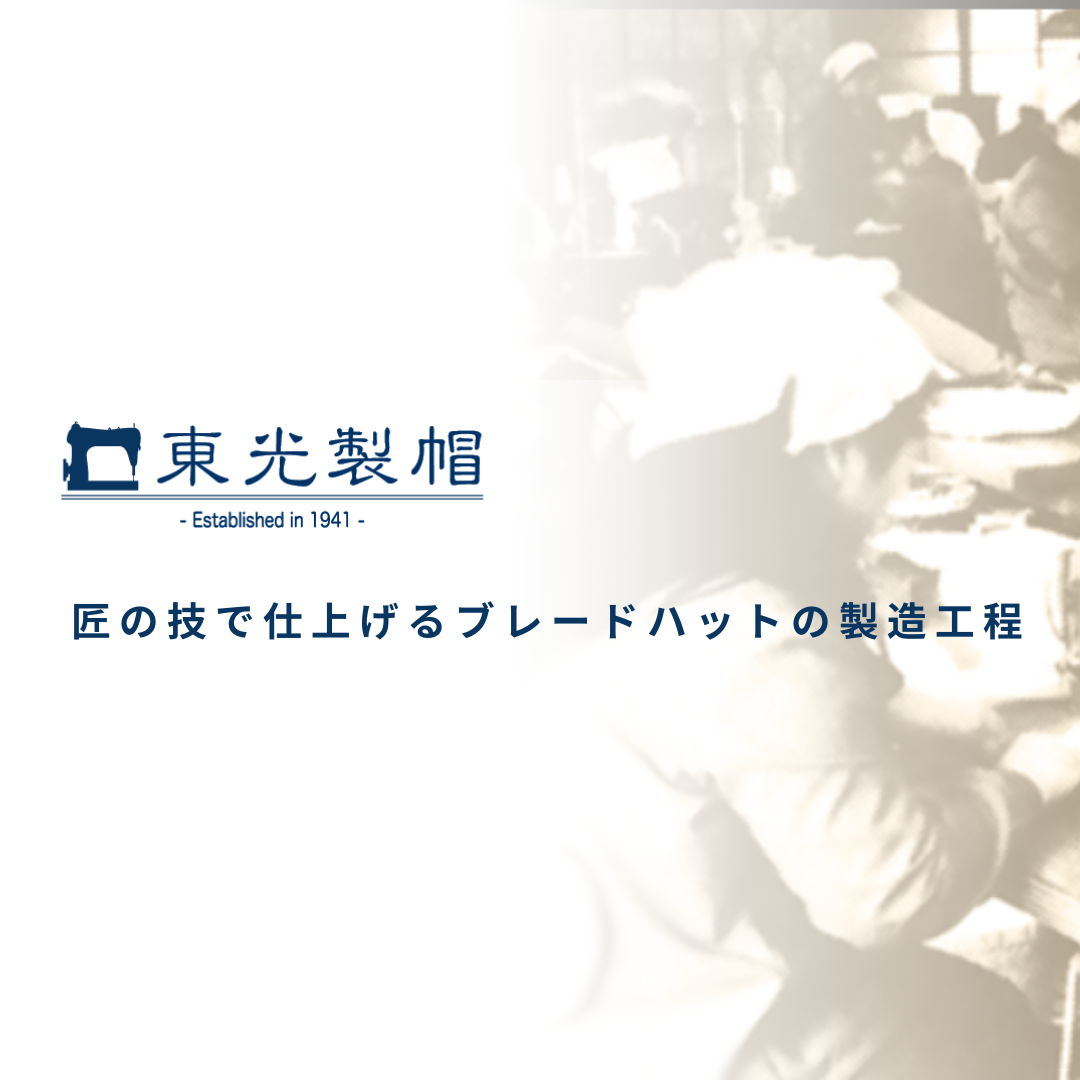 東光製帽
- Established in 1941 -

匠の技で仕上げるブレードハットの製造工程